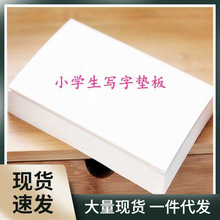 小学生写字垫板

现货
速发

大量现货 一件代发